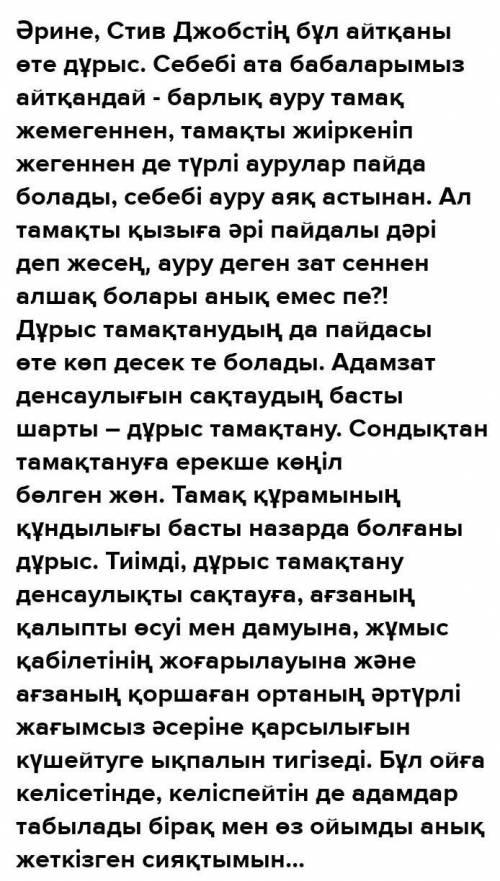 Әрине, Стив Джобстің бұл айтқаны өте дұрыс. Себебі ата бабаларымыз айтқандай - барлық ауру тамақ жемегеннен, тамақты жиіркеніп жегеннен де түрлі аурулар пайда болады, себебі ауру аяқ астынан. Ал тамақты қызыға әрі пайдалы дәрі деп жесең, ауру деген зат сеннен алшақ болары анық емес пе?!
Дұрыс тамақтанудың да пайдасы өте көп десек те болады. Адамзат денсаулығын сақтаудың басты шарты – дұрыс тамақтану. Сондықтан тамақтануға ерекше көңіл бөлген жөн. Тамақ құрамының құндылығы басты назарда болғаны дұрыс. Тиімді, дұрыс тамақтану денсаулықты сақтауға, ағзаның қалыпты өсуі мен дамуына, жұмыс қабілетінің жоғарылауына және ағзаның қоршаған ортаның әртүрлі жағымсыз әсеріне қарсылығын күшейтуге ықпалын тигізеді. Бұл ойға келісетінде, келіспейтін де адамдар табылады бірақ мен өз ойымды анық жеткізген сияқтымын...